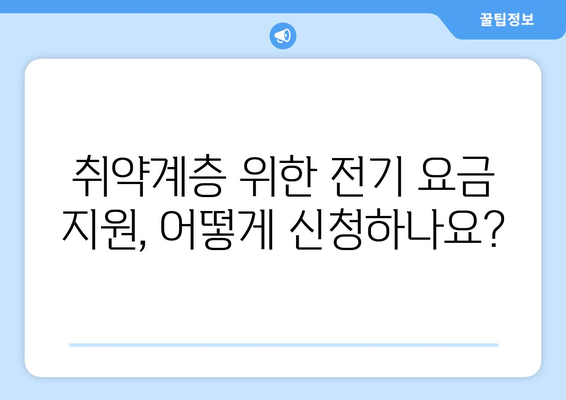 꿀팁정보

취약계층 위한 전기 요금 지원, 어떻게 신청하나요?